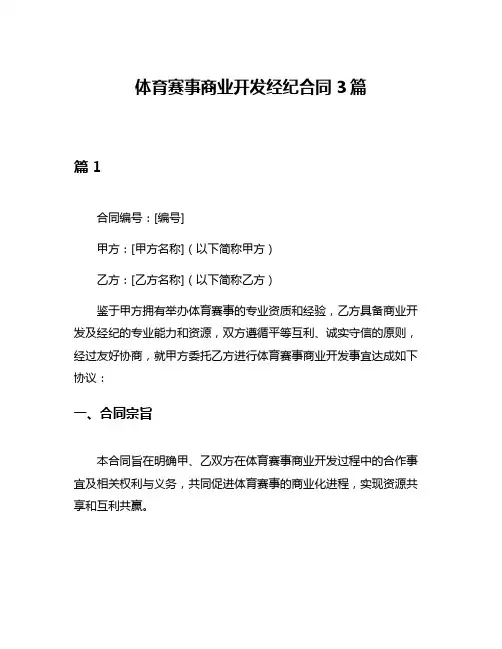 体育赛事商业开发经纪合同 3 篇

篇 1

合同编号：[编号]

甲方：[甲方名称]（以下简称甲方）

乙方：[乙方名称]（以下简称乙方）

鉴于甲方拥有举办体育赛事的专业资质和经验，乙方具备商业开发及经纪的专业能力和资源，双方遵循平等互利、诚实守信的原则，经过友好协商，就甲方委托乙方进行体育赛事商业开发事宜达成如下协议：

一、合同宗旨

本合同旨在明确甲、乙双方在体育赛事商业开发过程中的合作事宜及相关权利与义务，共同促进体育赛事的商业化进程，实现资源共享和互利共赢。